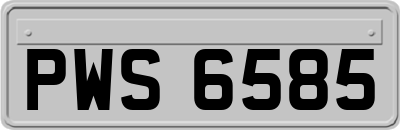 PWS 6585